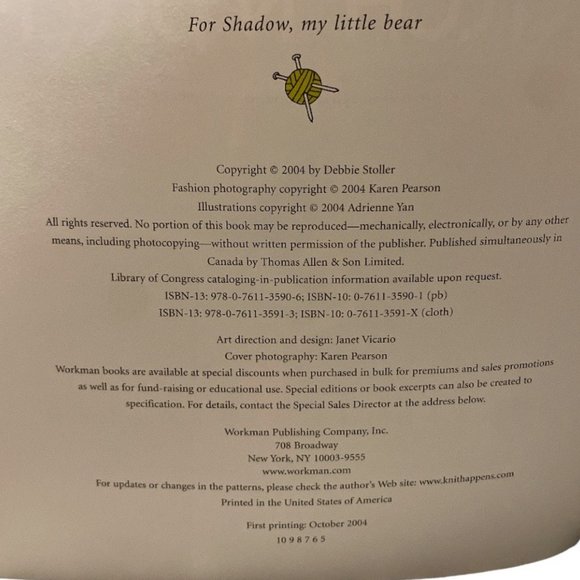 For Shadow, my little bear

Copyright © 2004 by Debbie Stoller
Fashion photography copyright © 2004 Karen Pearson
Illustrations copyright © 2004 Adrienne Yan

All rights reserved. No portion of this book may be reproduced—mechanically, electronically, or by any other means, including photocopying—without written permission of the publisher. Published simultaneously in Canada by Thomas Allen & Son Limited.

Library of Congress cataloging-in-publication information available upon request.
ISBN-13: 978-0-7611-3590-6; ISBN-10: 0-7611-3590-1 (pb)
ISBN-13: 978-0-7611-3591-3; ISBN-10: 0-7611-3591-X (cloth)

Art direction and design: Janet Vicario
Cover photography: Karen Pearson

Workman books are available at special discounts when purchased in bulk for premiums and sales promotions as well as for fund-raising or educational use. Special editions or book excerpts can also be created to specification. For details, contact the Special Sales Director at the address below.

Workman Publishing Company, Inc.
708 Broadway
New York, NY 10003-9555
www.workman.com

For updates or changes in the patterns, please check the author's Web site: www.knithappens.com

Printed in the United States of America

First printing: October 2004
10 9 8 7 6 5